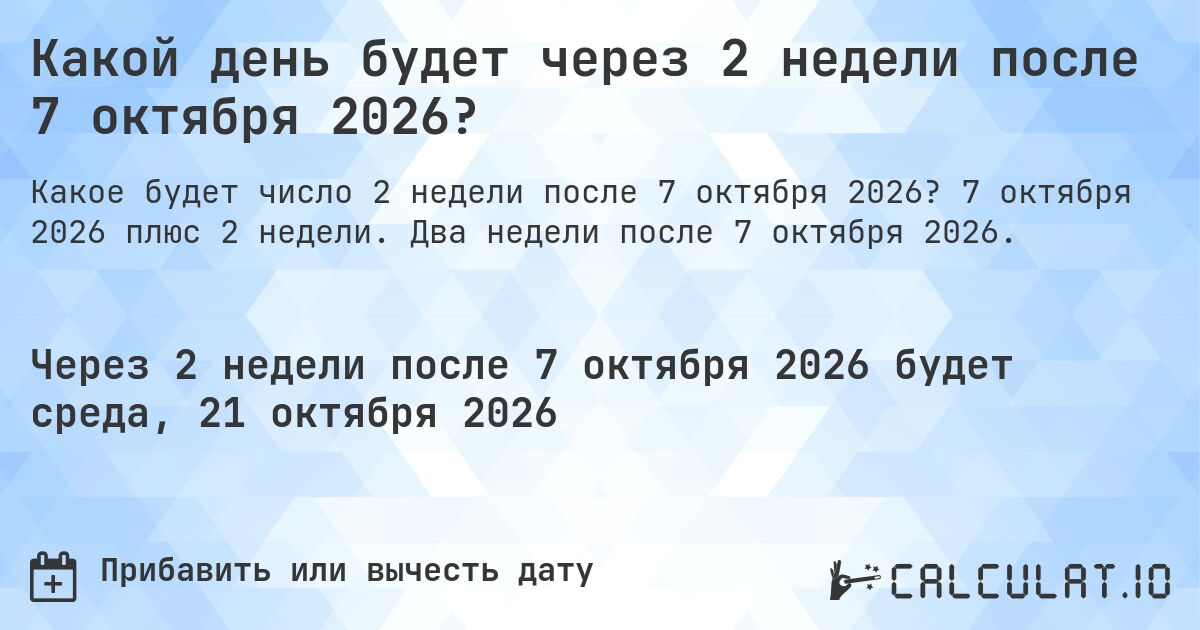 Какой день будет через 2 недели после 7 октября 2026?

Какое будет число 2 недели после 7 октября 2026? 7 октября 2026 плюс 2 недели. Два недели после 7 октября 2026.

Через 2 недели после 7 октября 2026 будет среда, 21 октября 2026

Прибавить или вычесть дату

CALCULAT.IO